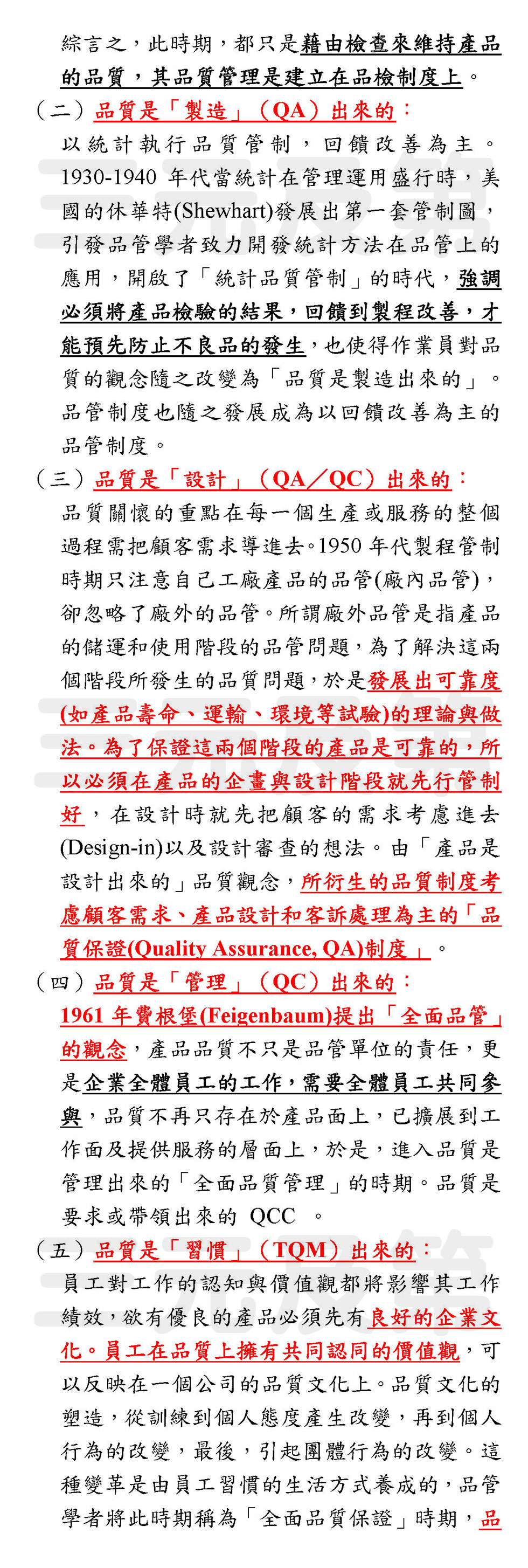 綜言之，此時期，都只是藉由檢查來維持產品的品質，其品質管理是建立在品檢制度上。

（二）品質是「製造」（QA）出來的：

以統計執行品質管制，回饋改善為主。1930-1940 年代當統計在管理運用盛行時，美國的休華特(Shewhart)發展出第一套管制圖，引發品管學者致力開發統計方法在品管上的應用，開啟了「統計品質管制」的時代，強調必須將產品檢驗的結果，回饋到製程改善，才能預先防止不良品的發生，也使得作業員對品質的觀念隨之改變為「品質是製造出來的」。品管制度也隨之發展成為以回饋改善為主的品管制度。

（三）品質是「設計」（QA／QC）出來的：

品質關懷的重點在每一個生產或服務的整個過程需把顧客需求導進去。1950 年代製程管制時期只注意自己工廠產品的品管(廠內品管)，卻忽略了廠外的品管。所謂廠外品管是指產品的儲運和使用階段的品管問題，為了解決這兩個階段所發生的品質問題，於是發展出可靠度(如產品壽命、運輸、環境等試驗)的理論與做法。為了保證這兩個階段的產品是可靠的，所以必須在產品的企畫與設計階段就先行管制好，在設計時就先把顧客的需求考慮進去(Design-in)以及設計審查的想法。由「產品是設計出來的」品質觀念，所衍生的品質制度考慮顧客需求、產品設計和客訴處理為主的「品質保證(Quality Assurance, QA)制度」。

（四）品質是「管理」（QC）出來的：

1961 年費根堡(Feigenbaum)提出「全面品管」的觀念，產品品質不只是品管單位的責任，更是企業全體員工的工作，需要全體員工共同參與，品質不再只存在於產品面上，已擴展到工作面及提供服務的層面上，於是，進入品質是管理出來的「全面品質管理」的時期。品質是要求或帶領出來的 QCC 。

（五）品質是「習慣」（TQM）出來的：

員工對工作的認知與價值觀都將影響其工作績效，欲有優良的產品必須先有良好的企業文化。員工在品質上擁有共同認同的價值觀，可以反映在一個公司的品質文化上。品質文化的塑造，從訓練到個人態度產生改變，再到個人行為的改變，最後，引起團體行為的改變。這種變革是由員工習慣的生活方式養成的，品管學者將此時期稱為「全面品質保證」時期，品